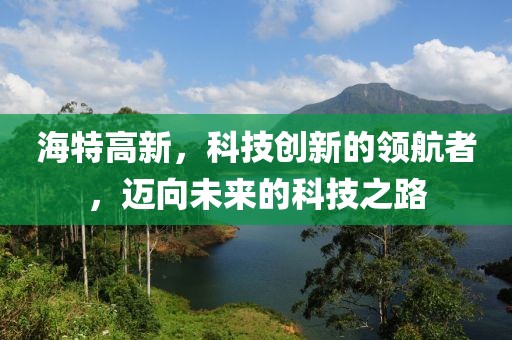 海特高新，科技创新的领航者，迈向未来的科技之路